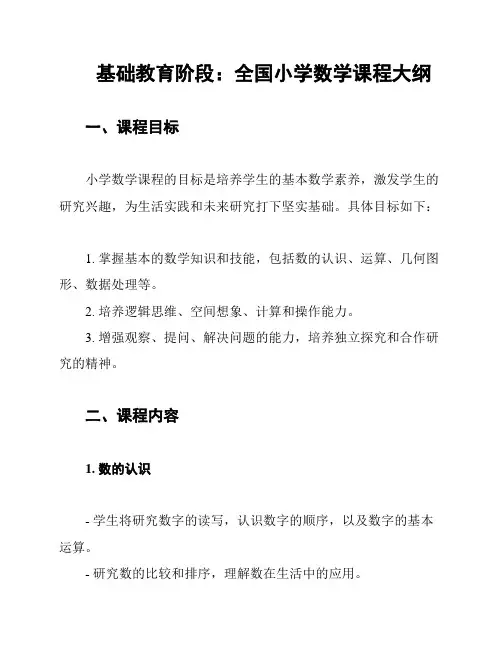 基础教育阶段：全国小学数学课程大纲

一、课程目标

小学数学课程的目标是培养学生的基本数学素养，激发学生的研究兴趣，为生活实践和未来研究打下坚实基础。具体目标如下：

1. 掌握基本的数学知识和技能，包括数的认识、运算、几何图形、数据处理等。

2. 培养逻辑思维、空间想象、计算和操作能力。

3. 增强观察、提问、解决问题的能力，培养独立探究和合作研究的精神。

二、课程内容

1. 数的认识

- 学生将研究数字的读写，认识数字的顺序，以及数字的基本运算。

- 研究数的比较和排序，理解数在生活中的应用。